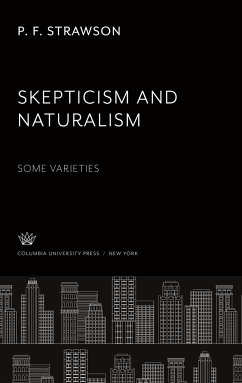 P. F. STRAWSON

SKEPTICISM AND NATURALISM

SOME VARIETIES

COLUMBIA UNIVERSITY PRESS / NEW YORK